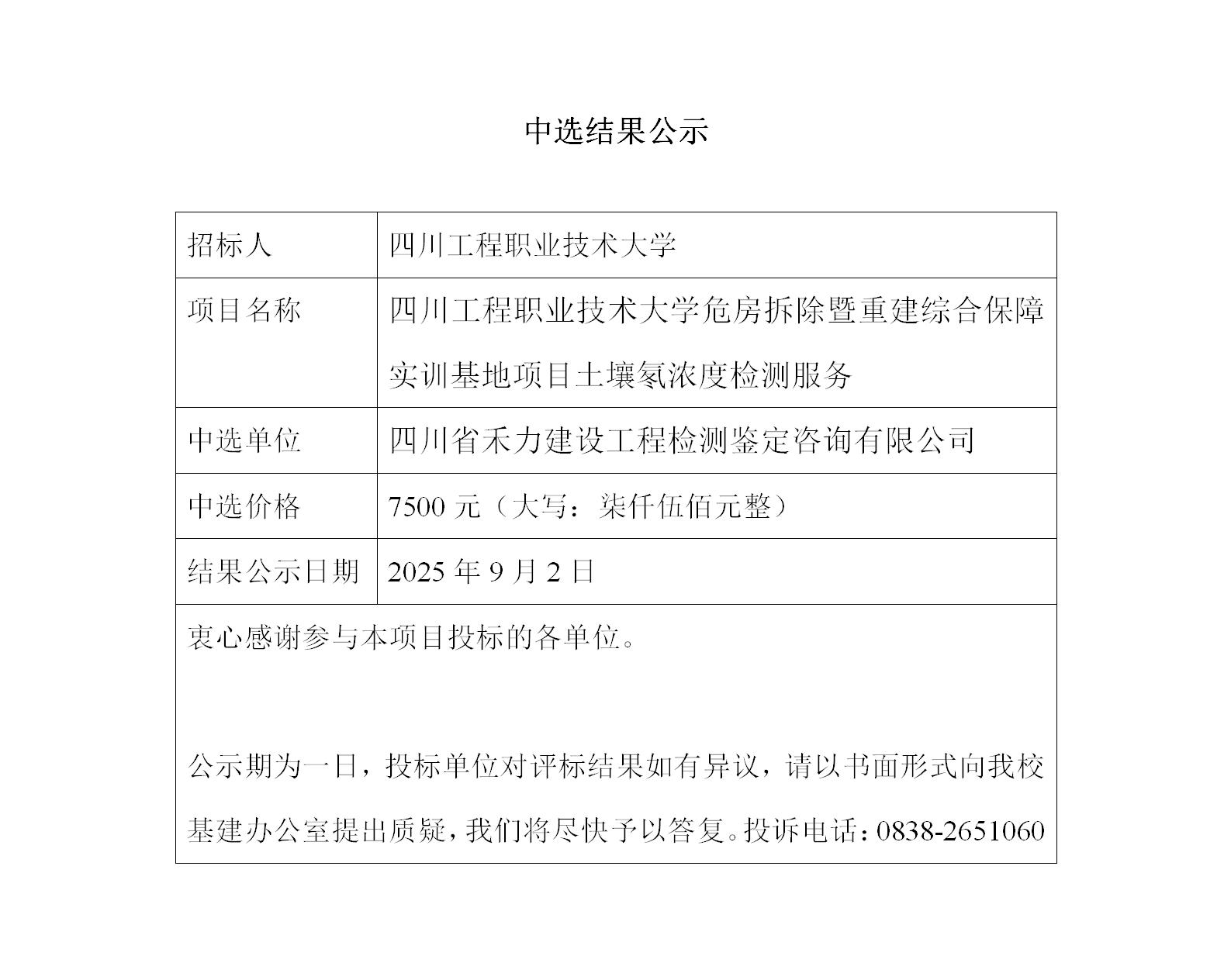 中选结果公示

| 招标人 | 四川工程职业技术大学 |
|---|---|
| 项目名称 | 四川工程职业技术大学危房拆除暨重建综合保障实训基地项目土壤氡浓度检测服务 |
| 中选单位 | 四川省禾力建设工程检测鉴定咨询有限公司 |
| 中选价格 | 7500 元（大写：柒仟伍佰元整） |
| 结果公示日期 | 2025 年 9 月 2 日 |

衷心感谢参与本项目投标的各单位。

公示期为一日，投标单位对评标结果如有异议，请以书面形式向我校基建办公室提出质疑，我们将尽快予以答复。投诉电话：0838-2651060